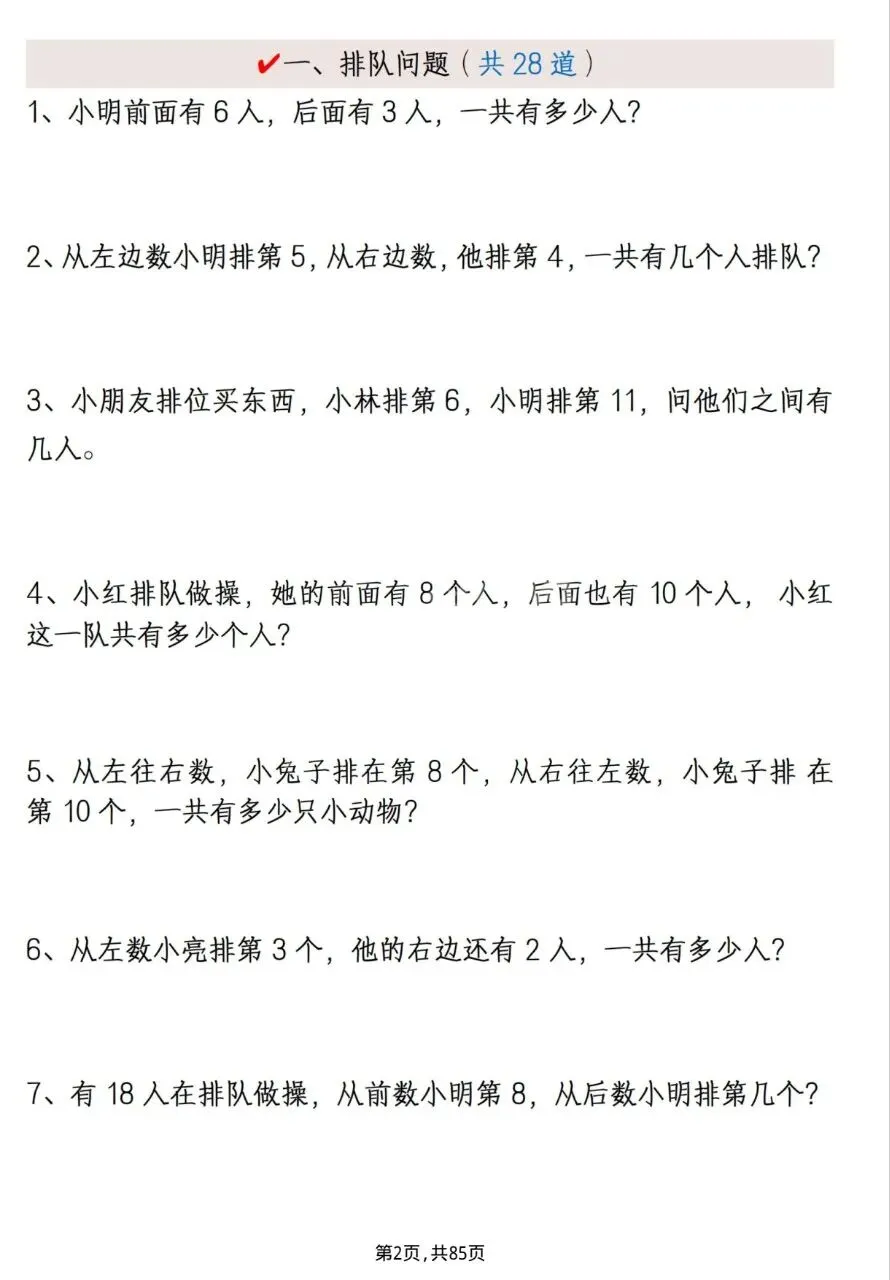 ✔一、排队问题（共 28 道）

1、小明前面有 6 人，后面有 3 人，一共有多少人？

2、从左边数小明排第 5，从右边数，他排第 4，一共有几个人排队？

3、小朋友排位买东西，小林排第 6，小明排第 11，问他们之间有几人。

4、小红排队做操，她的前面有 8 个人，后面也有 10 个人，小红这一队共有多少个人？

5、从左往右数，小兔子排在第 8 个，从右往左数，小兔子排 在第 10 个，一共有多少只小动物？

6、从左数小亮排第 3 个，他的右边还有 2 人，一共有多少人？

7、有 18 人在排队做操，从前数小明第 8，从后数小明排第几个？

第2页，共85页